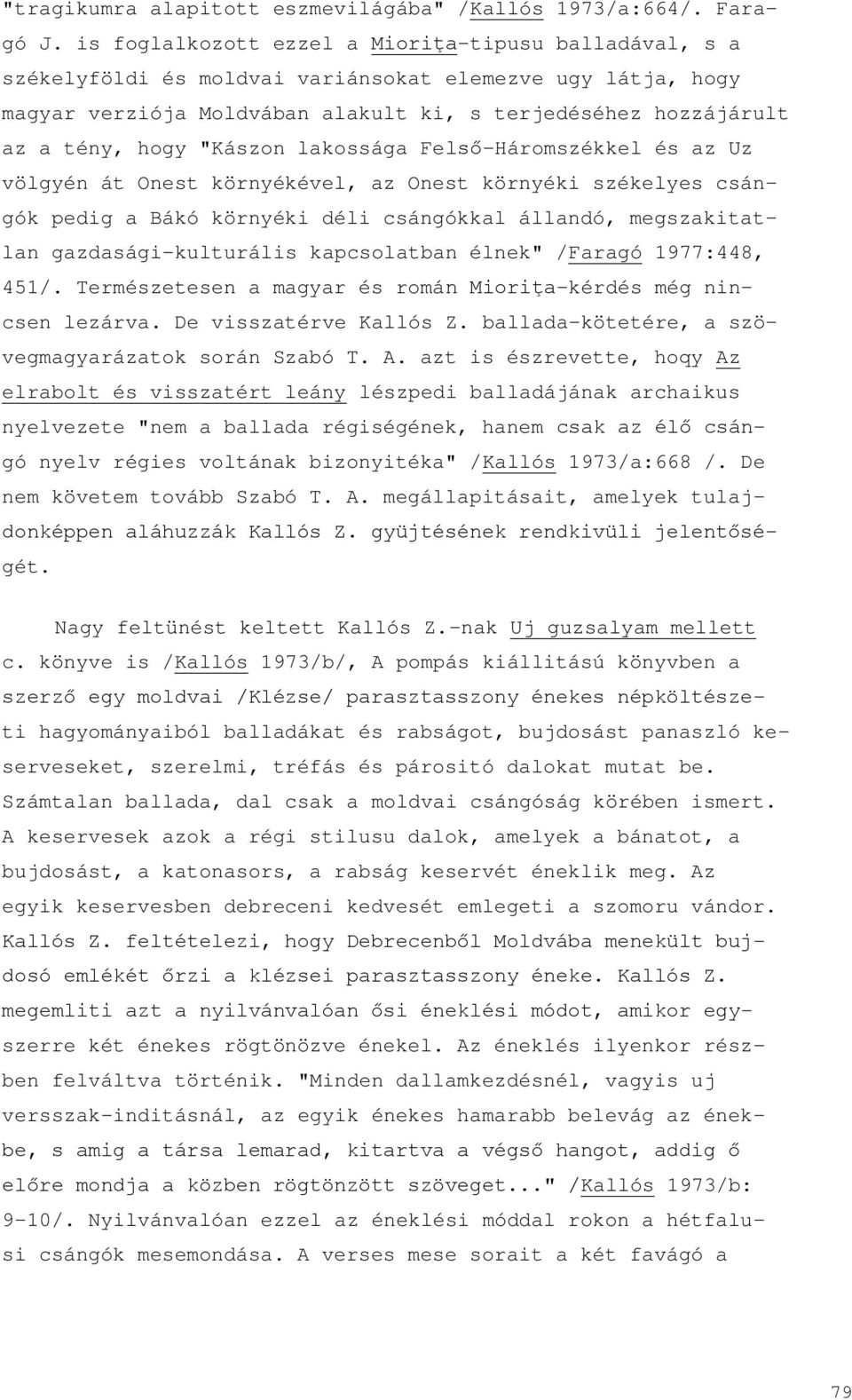 "tragikumra alapitott eszmevilágába" /Kallós 1973/a:664/. Faragó J. is foglalkozott ezzel a Miorița-tipusu balladával, s a székelyföldi és moldvai variánsokat elemezve ugy látja, hogy magyar verziója Moldvában alakult ki, s terjedéséhez hozzájárult az a tény, hogy "Kászon lakossága Felső-Háromszékkel és az Uz völgyén át Onest környékével, az Onest környéki székelyes csángók pedig a Bákó környéki déli csángókkal állandó, megszakitatlan gazdasági-kulturális kapcsolatban élnek" /Faragó 1977:448, 451/. Természetesen a magyar és román Miorița-kérdés még nincsen lezárva. De visszatérve Kallós Z. ballada-kötetére, a szövegmagyarázatok során Szabó T. A. azt is észrevette, hoqy Az elrabolt és visszatért leány lészpedi balladájának archaikus nyelvezete "nem a ballada régiségének, hanem csak az élő csángó nyelv régies voltának bizonyitéka" /Kallós 1973/a:668 /. De nem követem tovább Szabó T. A. megállapitásait, amelyek tulajdonképpen aláhuzzák Kallós Z. gyüjtésének rendkivüli jelentőségét.

Nagy feltünést keltett Kallós Z.-nak Uj guzsalyam mellett c. könyve is /Kallós 1973/b/, A pompás kiállitású könyvben a szerző egy moldvai /Klézse/ parasztasszony énekes népköltészeti hagyományaiból balladákat és rabságot, bujdosást panaszló keserveseket, szerelmi, tréfás és párositó dalokat mutat be. Számtalan ballada, dal csak a moldvai csángóság körében ismert. A keservesek azok a régi stilusu dalok, amelyek a bánatot, a bujdosást, a katonasors, a rabság keservét éneklik meg. Az egyik keservesben debreceni kedvesét emlegeti a szomoru vándor. Kallós Z. feltételezi, hogy Debrecenből Moldvába menekült bujdosó emlékét őrzi a klézsei parasztasszony éneke. Kallós Z. megemliti azt a nyilvánvalóan ősi éneklési módot, amikor egyszerre két énekes rögtönözve énekel. Az éneklés ilyenkor részben felváltva történik. "Minden dallamkezdésnél, vagyis uj versszak-inditásnál, az egyik énekes hamarabb belevág az énekbe, s amig a társa lemarad, kitartva a végső hangot, addig ő előre mondja a közben rögtönzött szöveget..." /Kallós 1973/b: 9-10/. Nyilvánvalóan ezzel az éneklési móddal rokon a hétfalusi csángók mesemondása. A verses mese sorait a két favágó a

79